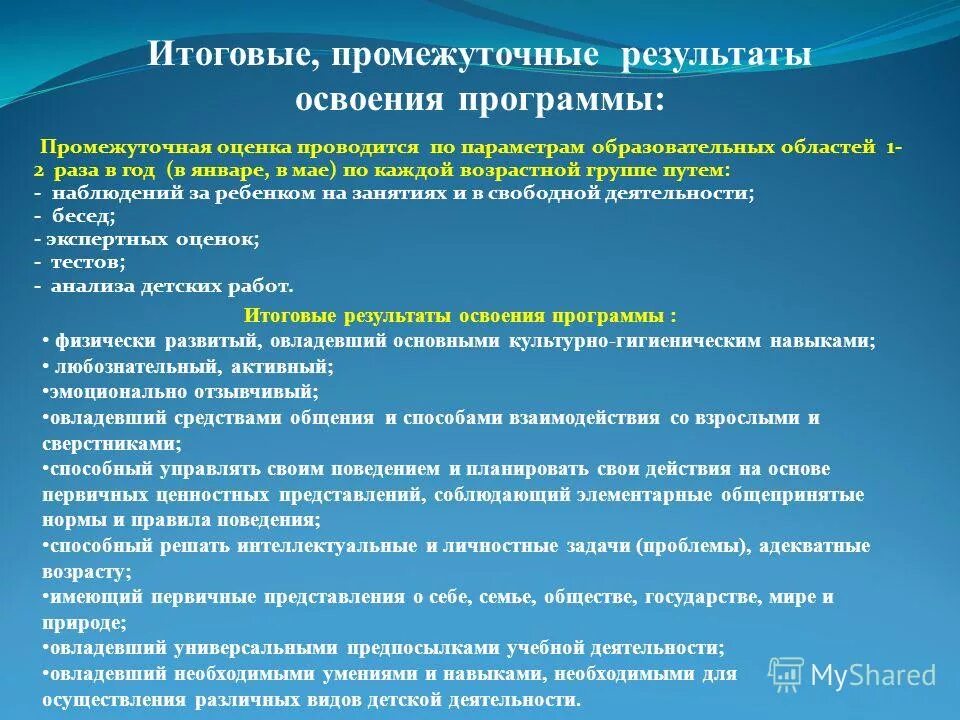 Итоговые, промежуточные результаты освоения программы:

Промежуточная оценка проводится по параметрам образовательных областей 1-2 раза в год (в январе, в мае) по каждой возрастной группе путем:
- наблюдений за ребенком на занятиях и в свободной деятельности;
- бесед;
- экспертных оценок;
- тестов;
- анализа детских работ.

Итоговые результаты освоения программы :
• физически развитый, овладевший основными культурно-гигиеническим навыками;
• любознательный, активный;
•эмоционально отзывчивый;
•овладевший средствами общения и способами взаимодействия со взрослыми и сверстниками;
•способный управлять своим поведением и планировать свои действия на основе первичных ценностных представлений, соблюдающий элементарные общепринятые нормы и правила поведения;
•способный решать интеллектуальные и личностные задачи (проблемы), адекватные возрасту;
•имеющий первичные представления о себе, семье, обществе, государстве, мире и природе;
•овладевший универсальными предпосылками учебной деятельности;
•овладевший необходимыми умениями и навыками, необходимыми для осуществления различных видов детской деятельности.

MyShared